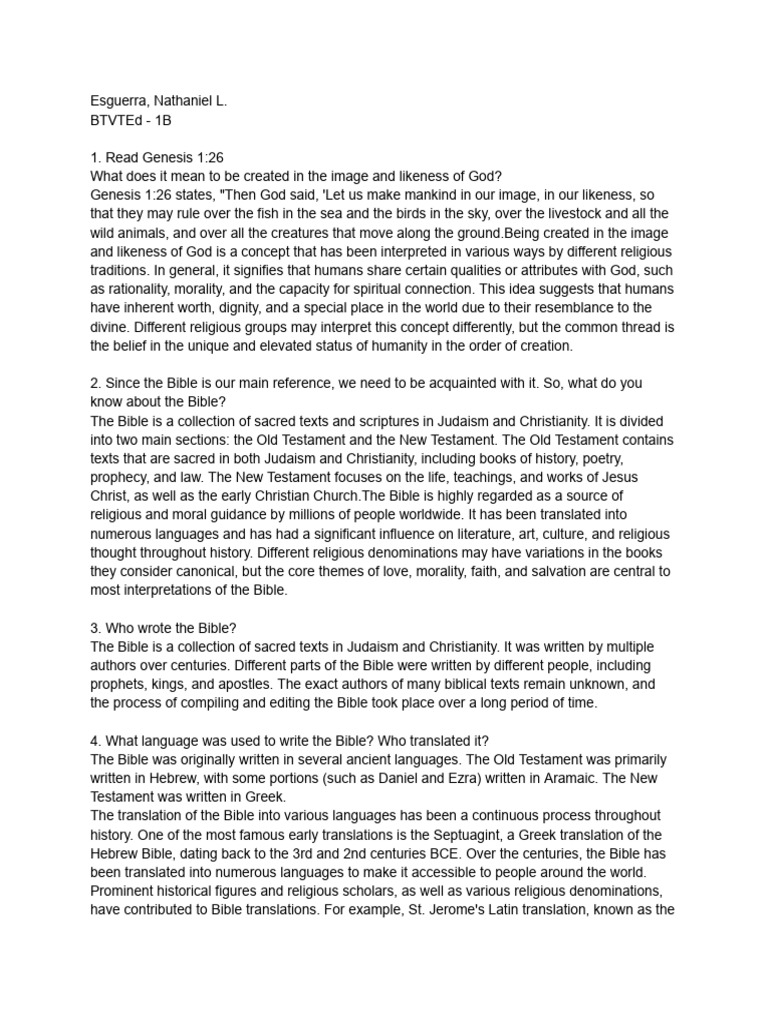 Esguerra, Nathaniel L.
BTVTEd - 1B

1. Read Genesis 1:26
What does it mean to be created in the image and likeness of God?
Genesis 1:26 states, "Then God said, 'Let us make mankind in our image, in our likeness, so that they may rule over the fish in the sea and the birds in the sky, over the livestock and all the wild animals, and over all the creatures that move along the ground.Being created in the image and likeness of God is a concept that has been interpreted in various ways by different religious traditions. In general, it signifies that humans share certain qualities or attributes with God, such as rationality, morality, and the capacity for spiritual connection. This idea suggests that humans have inherent worth, dignity, and a special place in the world due to their resemblance to the divine. Different religious groups may interpret this concept differently, but the common thread is the belief in the unique and elevated status of humanity in the order of creation.

2. Since the Bible is our main reference, we need to be acquainted with it. So, what do you know about the Bible?
The Bible is a collection of sacred texts and scriptures in Judaism and Christianity. It is divided into two main sections: the Old Testament and the New Testament. The Old Testament contains texts that are sacred in both Judaism and Christianity, including books of history, poetry, prophecy, and law. The New Testament focuses on the life, teachings, and works of Jesus Christ, as well as the early Christian Church.The Bible is highly regarded as a source of religious and moral guidance by millions of people worldwide. It has been translated into numerous languages and has had a significant influence on literature, art, culture, and religious thought throughout history. Different religious denominations may have variations in the books they consider canonical, but the core themes of love, morality, faith, and salvation are central to most interpretations of the Bible.

3. Who wrote the Bible?
The Bible is a collection of sacred texts in Judaism and Christianity. It was written by multiple authors over centuries. Different parts of the Bible were written by different people, including prophets, kings, and apostles. The exact authors of many biblical texts remain unknown, and the process of compiling and editing the Bible took place over a long period of time.

4. What language was used to write the Bible? Who translated it?
The Bible was originally written in several ancient languages. The Old Testament was primarily written in Hebrew, with some portions (such as Daniel and Ezra) written in Aramaic. The New Testament was written in Greek.
The translation of the Bible into various languages has been a continuous process throughout history. One of the most famous early translations is the Septuagint, a Greek translation of the Hebrew Bible, dating back to the 3rd and 2nd centuries BCE. Over the centuries, the Bible has been translated into numerous languages to make it accessible to people around the world. Prominent historical figures and religious scholars, as well as various religious denominations, have contributed to Bible translations. For example, St. Jerome's Latin translation, known as the